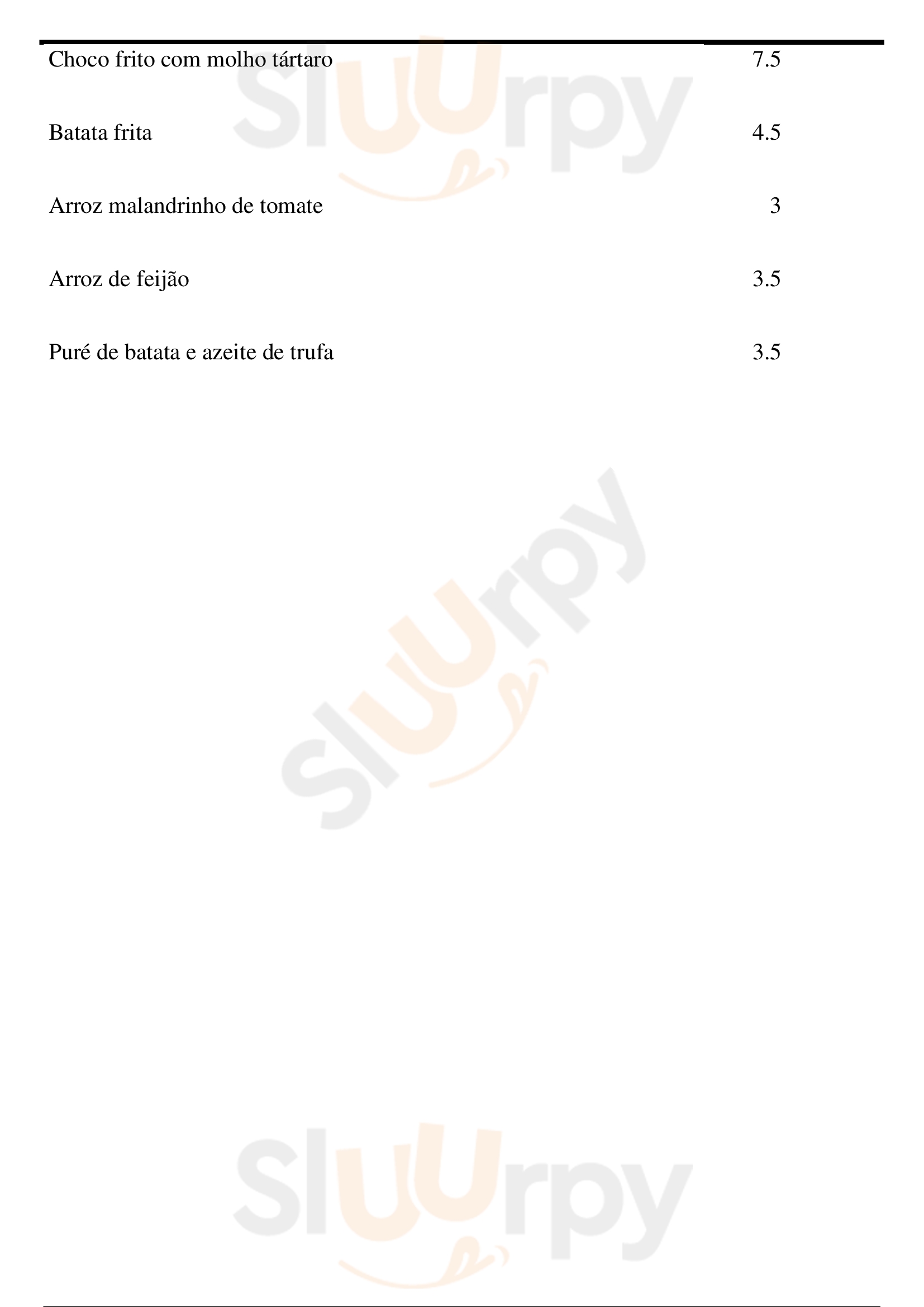 Choco frito com molho tártaro 7.5

Batata frita 4.5

Arroz malandrinho de tomate 3

Arroz de feijão 3.5

Puré de batata e azeite de trufa 3.5

Sluurpy